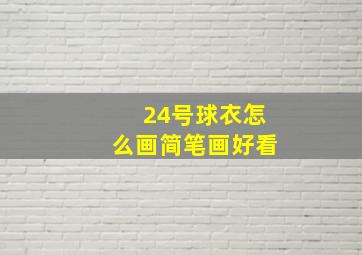 24号球衣怎么画简笔画好看